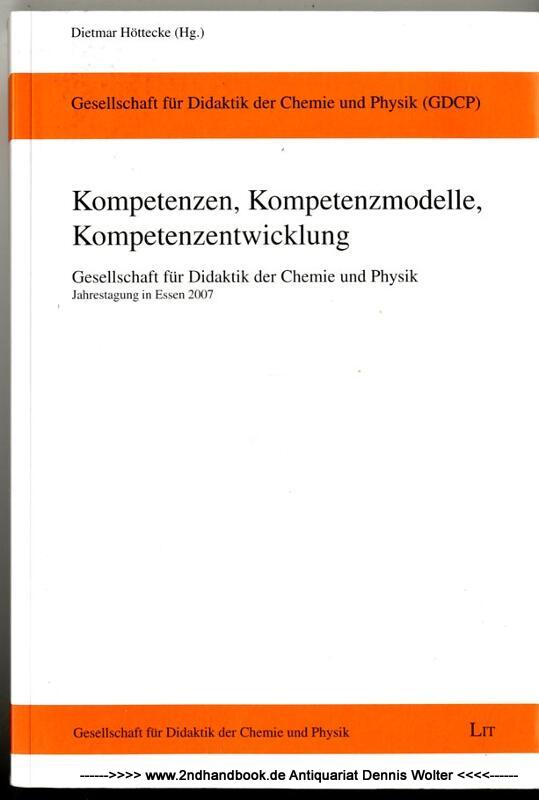 Dietmar Höttecke (Hg.)

Gesellschaft für Didaktik der Chemie und Physik (GDCP)

Kompetenzen, Kompetenzmodelle, Kompetenzentwicklung

Gesellschaft für Didaktik der Chemie und Physik
Jahrestagung in Essen 2007

Gesellschaft für Didaktik der Chemie und Physik

LIT

------>>>> www.2ndhandbook.de Antiquariat Dennis Wolter <<<<------